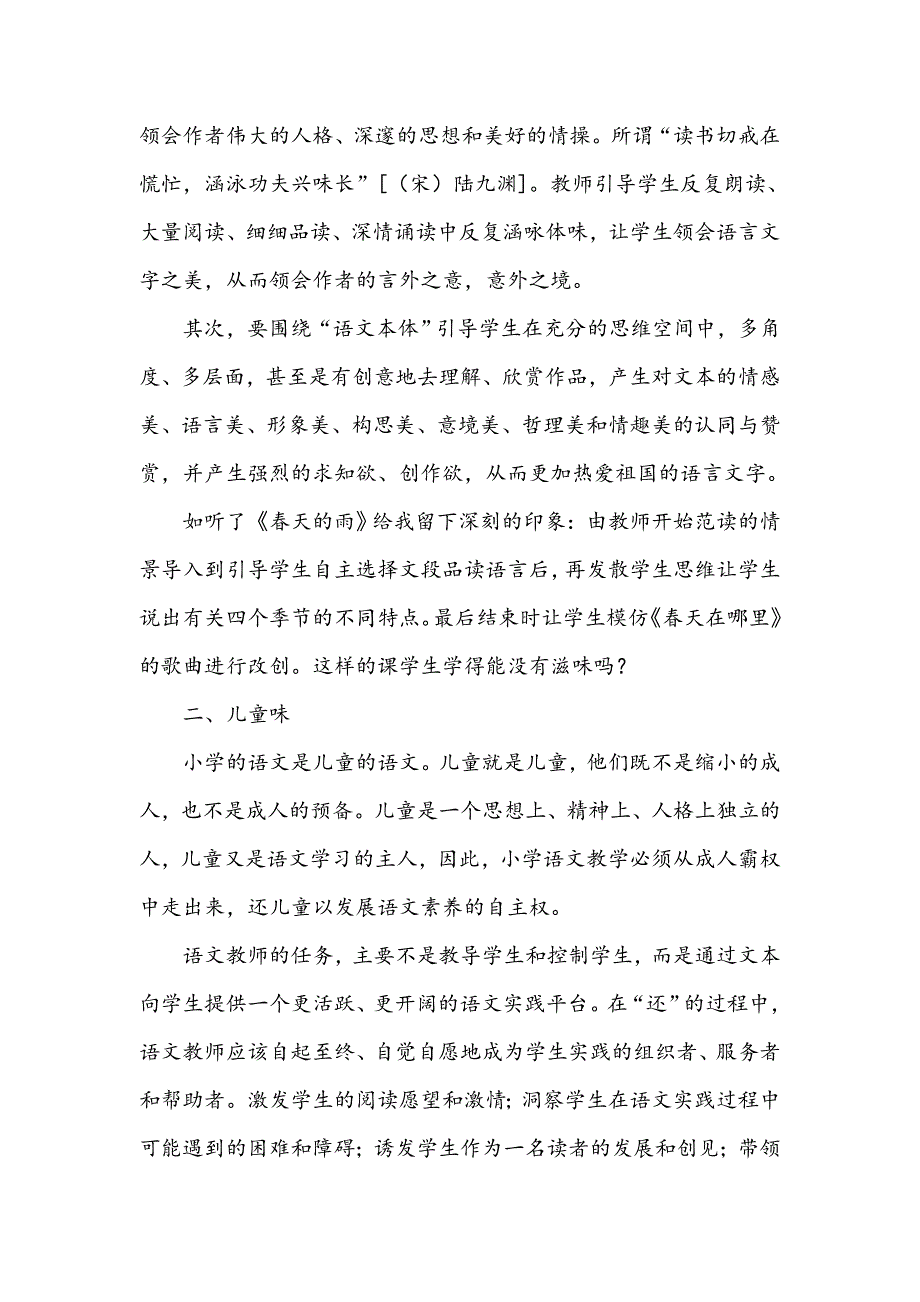 领会作者伟大的人格、深邃的思想和美好的情操。所谓“读书切戒在慌忙，涵泳功夫兴味长”[（宋）陆九渊]。教师引导学生反复朗读、大量阅读、细细品读、深情诵读中反复涵咏体味，让学生领会语言文字之美，从而领会作者的言外之意，意外之境。

其次，要围绕“语文本体”引导学生在充分的思维空间中，多角度、多层面，甚至是有创意地去理解、欣赏作品，产生对文本的情感美、语言美、形象美、构思美、意境美、哲理美和情趣美的认同与赞赏，并产生强烈的求知欲、创作欲，从而更加热爱祖国的语言文字。

如听了《春天的雨》给我留下深刻的印象：由教师开始范读的情景导入到引导学生自主选择文段品读语言后，再发散学生思维让学生说出有关四个季节的不同特点。最后结束时让学生模仿《春天在哪里》的歌曲进行改创。这样的课学生学得能没有滋味吗？

二、儿童味

小学的语文是儿童的语文。儿童就是儿童，他们既不是缩小的成人，也不是成人的预备。儿童是一个思想上、精神上、人格上独立的人，儿童又是语文学习的主人，因此，小学语文教学必须从成人霸权中走出来，还儿童以发展语文素养的自主权。

语文教师的任务，主要不是教导学生和控制学生，而是通过文本向学生提供一个更活跃、更开阔的语文实践平台。在“还”的过程中，语文教师应该自起至终、自觉自愿地成为学生实践的组织者、服务者和帮助者。激发学生的阅读愿望和激情；洞察学生在语文实践过程中可能遇到的困难和障碍；诱发学生作为一名读者的发展和创见；带领